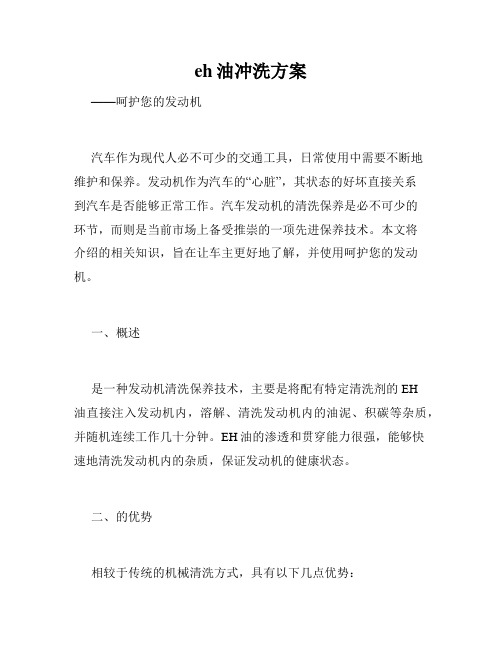 eh 油冲洗方案

——呵护您的发动机

汽车作为现代人必不可少的交通工具，日常使用中需要不断地维护和保养。发动机作为汽车的“心脏”，其状态的好坏直接关系到汽车是否能够正常工作。汽车发动机的清洗保养是必不可少的环节，而则是当前市场上备受推崇的一项先进保养技术。本文将介绍的相关知识，旨在让车主更好地了解，并使用呵护您的发动机。

一、概述

是一种发动机清洗保养技术，主要是将配有特定清洗剂的 EH 油直接注入发动机内，溶解、清洗发动机内的油泥、积碳等杂质，并随机连续工作几十分钟。EH 油的渗透和贯穿能力很强，能够快速地清洗发动机内的杂质，保证发动机的健康状态。

二、的优势

相较于传统的机械清洗方式，具有以下几点优势：